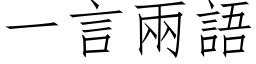 一言兩語